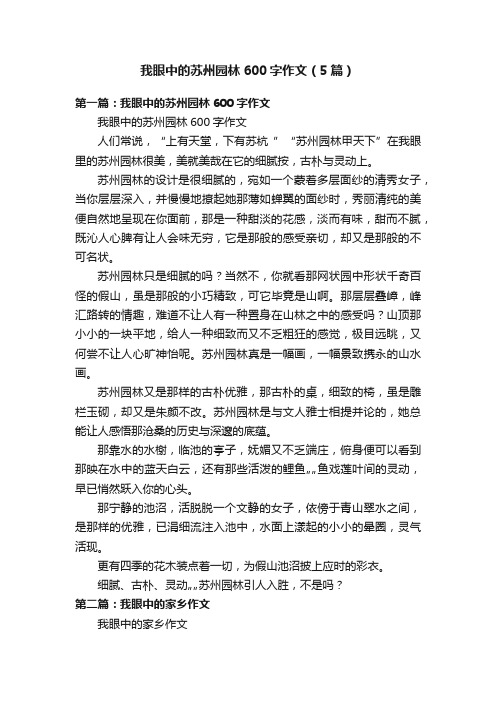 我眼中的苏州园林600字作文（5篇）

第一篇：我眼中的苏州园林600字作文

我眼中的苏州园林600字作文

人们常说，“上有天堂，下有苏杭”“苏州园林甲天下”在我眼里的苏州园林很美，美就美哉在它的细腻按，古朴与灵动上。

苏州园林的设计是很细腻的，宛如一个蒙着多层面纱的清秀女子，当你层层深入，并慢慢地撩起她那薄如蝉翼的面纱时，秀丽清纯的美便自然地呈现在你面前，那是一种甜淡的花感，淡而有味，甜而不腻，既沁人心脾有让人会味无穷，它是那般的感受亲切，却又是那般的不可名状。

苏州园林只是细腻的吗？当然不，你就看那网状园中形状千奇百怪的假山，虽是那般的小巧精致，可它毕竟是山啊。那层层叠嶂，峰汇路转的情趣，难道不让人有一种置身在山林之中的感受吗？山顶那小小的一块平地，给人一种细致而又不乏粗狂的感觉，极目远眺，又何尝不让人心旷神怡呢。苏州园林真是一幅画，一幅景致携永的山水画。

苏州园林又是那样的古朴优雅，那古朴的桌，细致的椅，虽是雕栏玉砌，却又是朱颜不改。苏州园林是与文人雅士相提并论的，她总能让人感悟那沧桑的历史与深邃的底蕴。

那靠水的水榭，临池的亭子，妩媚又不乏端庄，俯身便可以看到那映在水中的蓝天白云，还有那些活泼的鲤鱼„„鱼戏莲叶间的灵动，早已悄然跃入你的心头。

那宁静的池沼，活脱脱一个文静的女子，依傍于青山翠水之间，是那样的优雅，已涓细流注入池中，水面上漾起的小小的晕圈，灵气活现。

更有四季的花木装点着一切，为假山池沼披上应时的彩衣。

细腻、古朴、灵动„„苏州园林引人入胜，不是吗？

第二篇：我眼中的家乡作文

我眼中的家乡作文